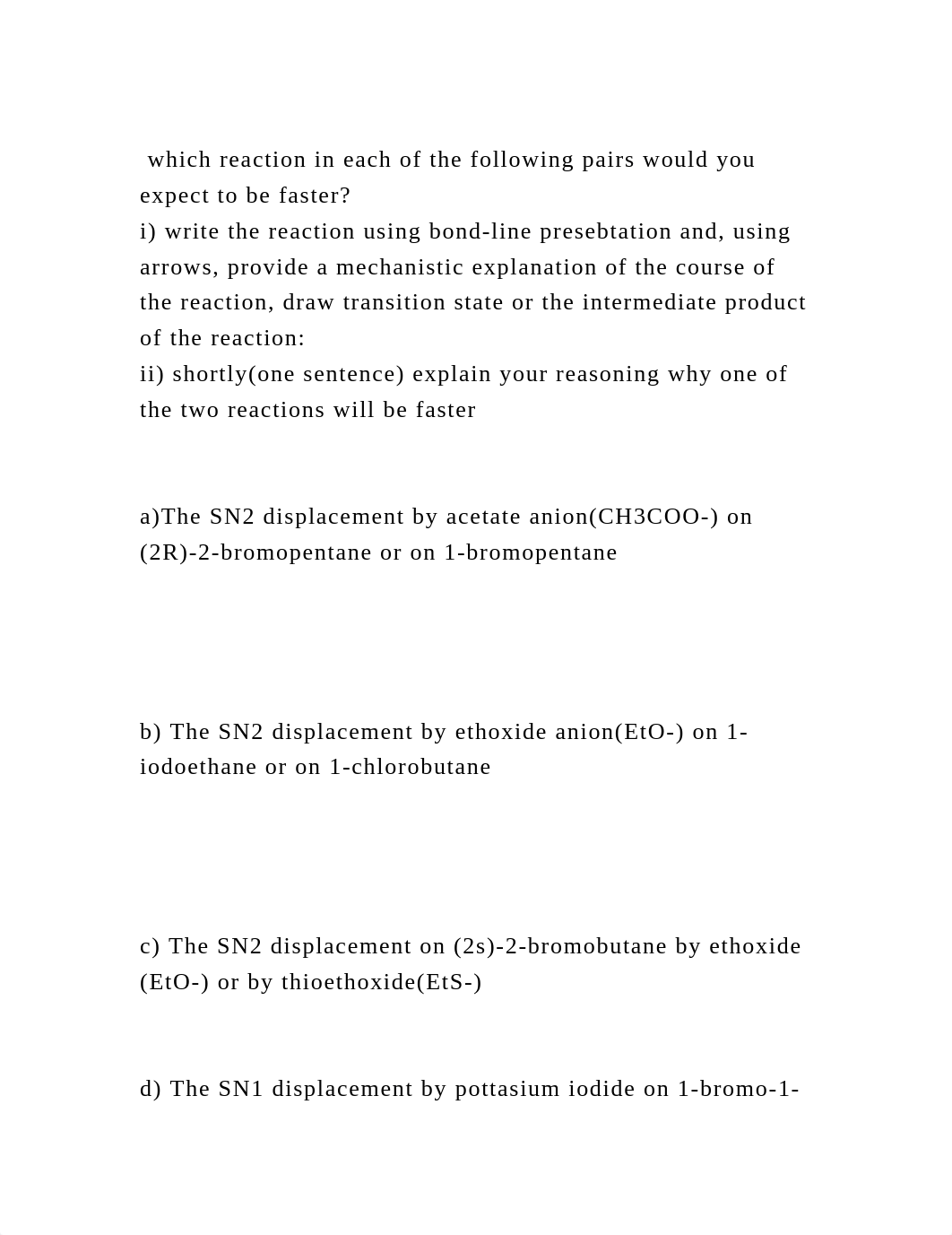 which reaction in each of the following pairs would you expect to be faster?
i) write the reaction using bond-line presebtation and, using arrows, provide a mechanistic explanation of the course of the reaction, draw transition state or the intermediate product of the reaction:
ii) shortly(one sentence) explain your reasoning why one of the two reactions will be faster

a)The SN2 displacement by acetate anion(CH3COO-) on (2R)-2-bromopentane or on 1-bromopentane

b) The SN2 displacement by ethoxide anion(EtO-) on 1-iodoethane or on 1-chlorobutane

c) The SN2 displacement on (2s)-2-bromobutane by ethoxide (EtO-) or by thioethoxide(EtS-)

d) The SN1 displacement by pottasium iodide on 1-bromo-1-